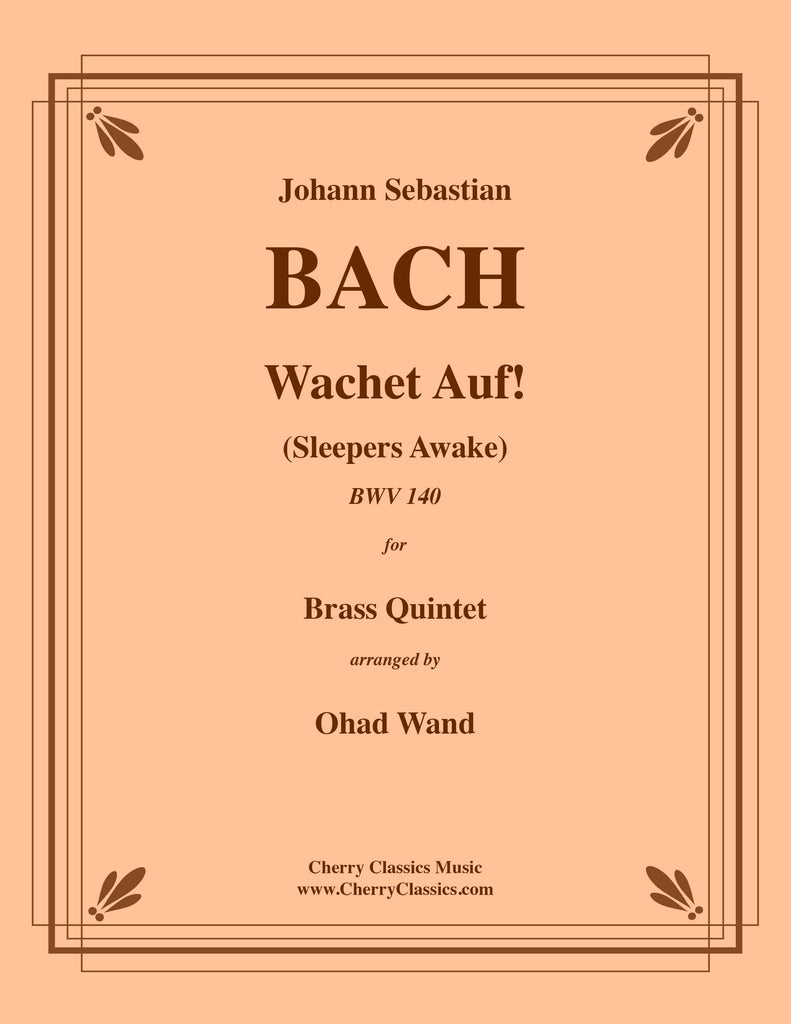 Johann Sebastian

BACH

Wachet Auf!

(Sleepers Awake)

BWV 140

for

Brass Quintet

arranged by

Ohad Wand

Cherry Classics Music
www.CherryClassics.com